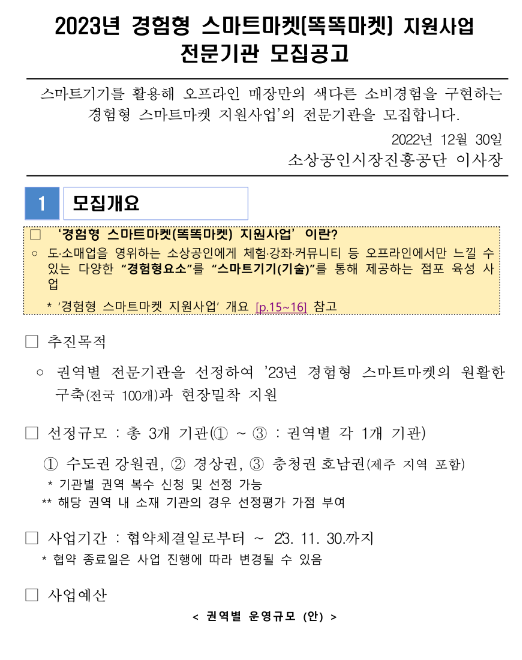 2023년 경험형 스마트마켓(똑똑마켓) 지원사업
전문기관 모집공고

스마트기기를 활용해 오프라인 매장만의 색다른 소비경험을 구현하는 경험형 스마트마켓 지원사업'의 전문기관을 모집합니다.

2022년 12월 30일
소상공인시장진흥공단 이사장

1 모집개요

□ '경험형 스마트마켓(똑똑마켓) 지원사업' 이란?
○ 도·소매업을 영위하는 소상공인에게 체험·강좌·커뮤니티 등 오프라인에서만 느낄 수 있는 다양한 "경험형요소"를 "스마트기기(기술)"를 통해 제공하는 점포 육성 사업
* '경험형 스마트마켓 지원사업' 개요 [p.15~16] 참고

□ 추진목적
○ 권역별 전문기관을 선정하여 '23년 경험형 스마트마켓의 원활한 구축(전국 100개)과 현장밀착 지원

□ 선정규모 : 총 3개 기관(① ~ ③ : 권역별 각 1개 기관)
① 수도권·강원권, ② 경상권, ③ 충청권·호남권(제주 지역 포함)
* 기관별 권역 복수 신청 및 선정 가능
** 해당 권역 내 소재 기관의 경우 선정평가 가점 부여

□ 사업기간 : 협약체결일로부터 ~ 23. 11. 30.까지
* 협약 종료일은 사업 진행에 따라 변경될 수 있음

□ 사업예산
< 권역별 운영규모 (안) >